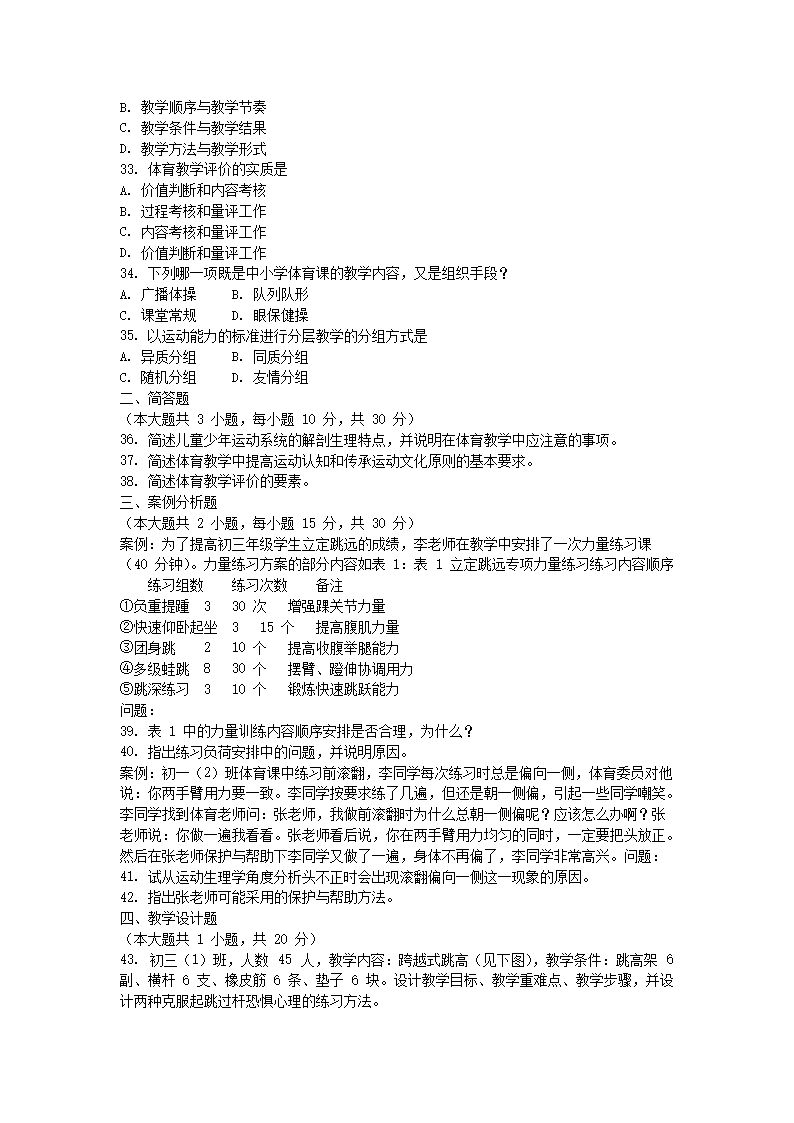 B. 教学顺序与教学节奏
C. 教学条件与教学结果
D. 教学方法与教学形式
33. 体育教学评价的实质是
A. 价值判断和内容考核
B. 过程考核和量评工作
C. 内容考核和量评工作
D. 价值判断和量评工作
34. 下列哪一项既是中小学体育课的教学内容，又是组织手段？
A. 广播体操　　B. 队列队形
C. 课堂常规　　D. 眼保健操
35. 以运动能力的标准进行分层教学的分组方式是
A. 异质分组　　B. 同质分组
C. 随机分组　　D. 友情分组
二、简答题
（本大题共 3 小题，每小题 10 分，共 30 分）
36. 简述儿童少年运动系统的解剖生理特点，并说明在体育教学中应注意的事项。
37. 简述体育教学中提高运动认知和传承运动文化原则的基本要求。
38. 简述体育教学评价的要素。
三、案例分析题
（本大题共 2 小题，每小题 15 分，共 30 分）
案例：为了提高初三年级学生立定跳远的成绩，李老师在教学中安排了一次力量练习课（40 分钟）。力量练习方案的部分内容如表 1：表 1 立定跳远专项力量练习练习内容顺序　练习组数　练习次数　备注
①负重提踵　3　30 次　增强踝关节力量
②快速仰卧起坐　3　15 个　提高腹肌力量
③团身跳　2　10 个　提高收腹举腿能力
④多级蛙跳　8　30 个　摆臂、蹬伸协调用力
⑤跳深练习　3　10 个　锻炼快速跳跃能力
问题：
39. 表 1 中的力量训练内容顺序安排是否合理，为什么？
40. 指出练习负荷安排中的问题，并说明原因。
案例：初一（2）班体育课中练习前滚翻，李同学每次练习时总是偏向一侧，体育委员对他说：你两手臂用力要一致。李同学按要求练了几遍，但还是朝一侧偏，引起一些同学嘲笑。李同学找到体育老师问：张老师，我做前滚翻时为什么总朝一侧偏呢？应该怎么办啊？张老师说：你做一遍我看看。张老师看后说，你在两手臂用力均匀的同时，一定要把头放正。然后在张老师保护与帮助下李同学又做了一遍，身体不再偏了，李同学非常高兴。问题：
41. 试从运动生理学角度分析头不正时会出现滚翻偏向一侧这一现象的原因。
42. 指出张老师可能采用的保护与帮助方法。
四、教学设计题
（本大题共 1 小题，共 20 分）
43. 初三（1）班，人数 45 人，教学内容：跨越式跳高（见下图），教学条件：跳高架 6 副、横杆 6 支、橡皮筋 6 条、垫子 6 块。设计教学目标、教学重难点、教学步骤，并设计两种克服起跳过杆恐惧心理的练习方法。